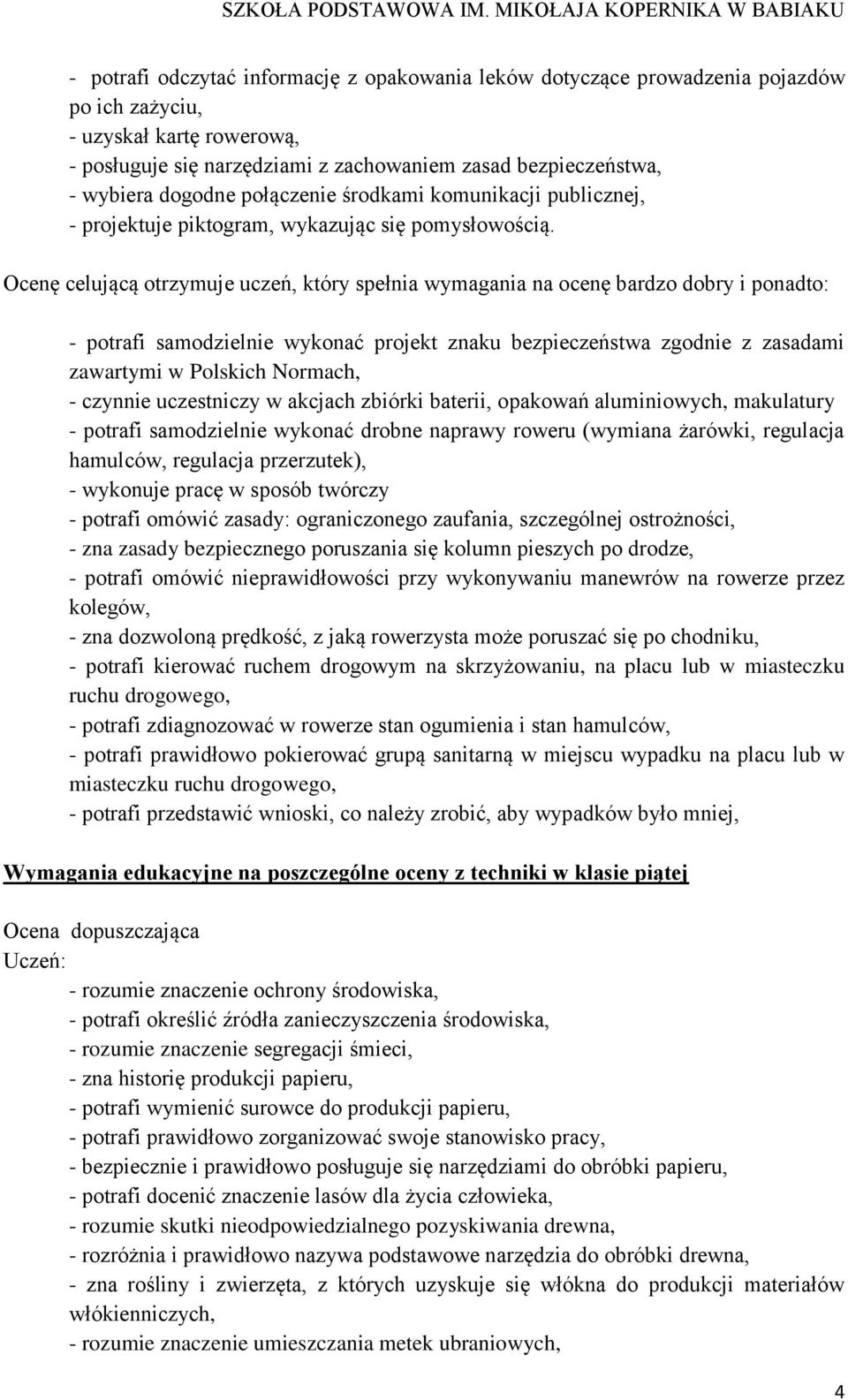 SZKOŁA PODSTAWOWA IM. MIKOŁAJA KOPERNIKA W BABIAKU

- potrafi odczytać informację z opakowania leków dotyczące prowadzenia pojazdów po ich zażyciu,
- uzyskał kartę rowerową,
- posługuje się narzędziami z zachowaniem zasad bezpieczeństwa,
- wybiera dogodne połączenie środkami komunikacji publicznej,
- projektuje piktogram, wykazując się pomysłowością.

Ocenę celującą otrzymuje uczeń, który spełnia wymagania na ocenę bardzo dobry i ponadto:

- potrafi samodzielnie wykonać projekt znaku bezpieczeństwa zgodnie z zasadami zawartymi w Polskich Normach,
- czynnie uczestniczy w akcjach zbiórki baterii, opakowań aluminiowych, makulatury
- potrafi samodzielnie wykonać drobne naprawy roweru (wymiana żarówki, regulacja hamulców, regulacja przerzutek),
- wykonuje pracę w sposób twórczy
- potrafi omówić zasady: ograniczonego zaufania, szczególnej ostrożności,
- zna zasady bezpiecznego poruszania się kolumn pieszych po drodze,
- potrafi omówić nieprawidłowości przy wykonywaniu manewrów na rowerze przez kolegów,
- zna dozwoloną prędkość, z jaką rowerzysta może poruszać się po chodniku,
- potrafi kierować ruchem drogowym na skrzyżowaniu, na placu lub w miasteczku ruchu drogowego,
- potrafi zdiagnozować w rowerze stan ogumienia i stan hamulców,
- potrafi prawidłowo pokierować grupą sanitarną w miejscu wypadku na placu lub w miasteczku ruchu drogowego,
- potrafi przedstawić wnioski, co należy zrobić, aby wypadków było mniej,

Wymagania edukacyjne na poszczególne oceny z techniki w klasie piątej

Ocena dopuszczająca
Uczeń:
- rozumie znaczenie ochrony środowiska,
- potrafi określić źródła zanieczyszczenia środowiska,
- rozumie znaczenie segregacji śmieci,
- zna historię produkcji papieru,
- potrafi wymienić surowce do produkcji papieru,
- potrafi prawidłowo zorganizować swoje stanowisko pracy,
- bezpiecznie i prawidłowo posługuje się narzędziami do obróbki papieru,
- potrafi docenić znaczenie lasów dla życia człowieka,
- rozumie skutki nieodpowiedzialnego pozyskiwania drewna,
- rozróżnia i prawidłowo nazywa podstawowe narzędzia do obróbki drewna,
- zna rośliny i zwierzęta, z których uzyskuje się włókna do produkcji materiałów włókienniczych,
- rozumie znaczenie umieszczania metek ubraniowych,

4